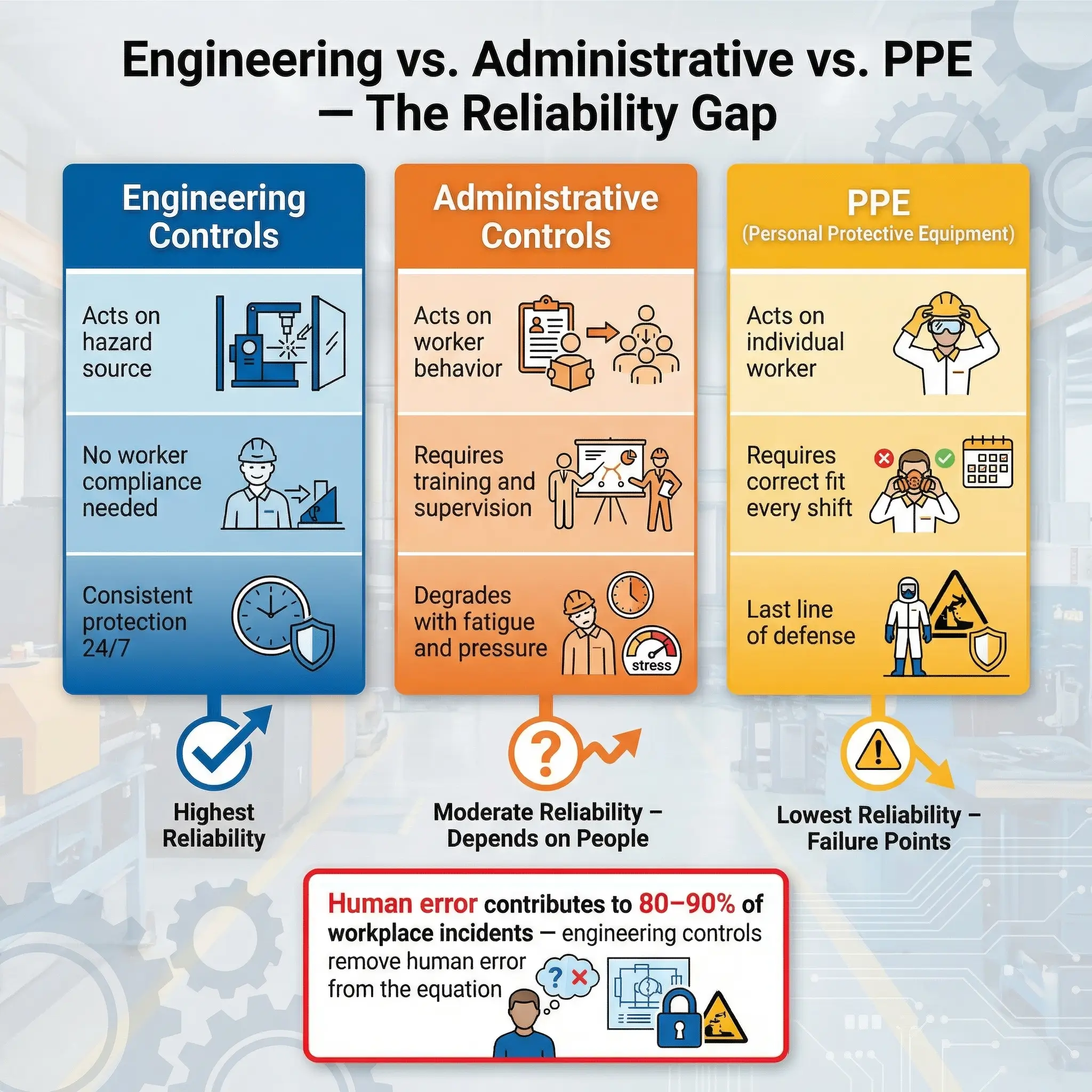 Engineering vs. Administrative vs. PPE — The Reliability Gap

Engineering Controls

Acts on hazard source

No worker compliance needed

Consistent protection 24/7

Highest Reliability

Administrative Controls

Acts on worker behavior

Requires training and supervision

Degrades with fatigue and pressure

stress

Moderate Reliability – Depends on People

PPE
(Personal Protective Equipment)

Acts on individual worker

Requires correct fit every shift

Last line of defense

Lowest Reliability – Failure Points

Human error contributes to 80–90% of workplace incidents — engineering controls remove human error from the equation